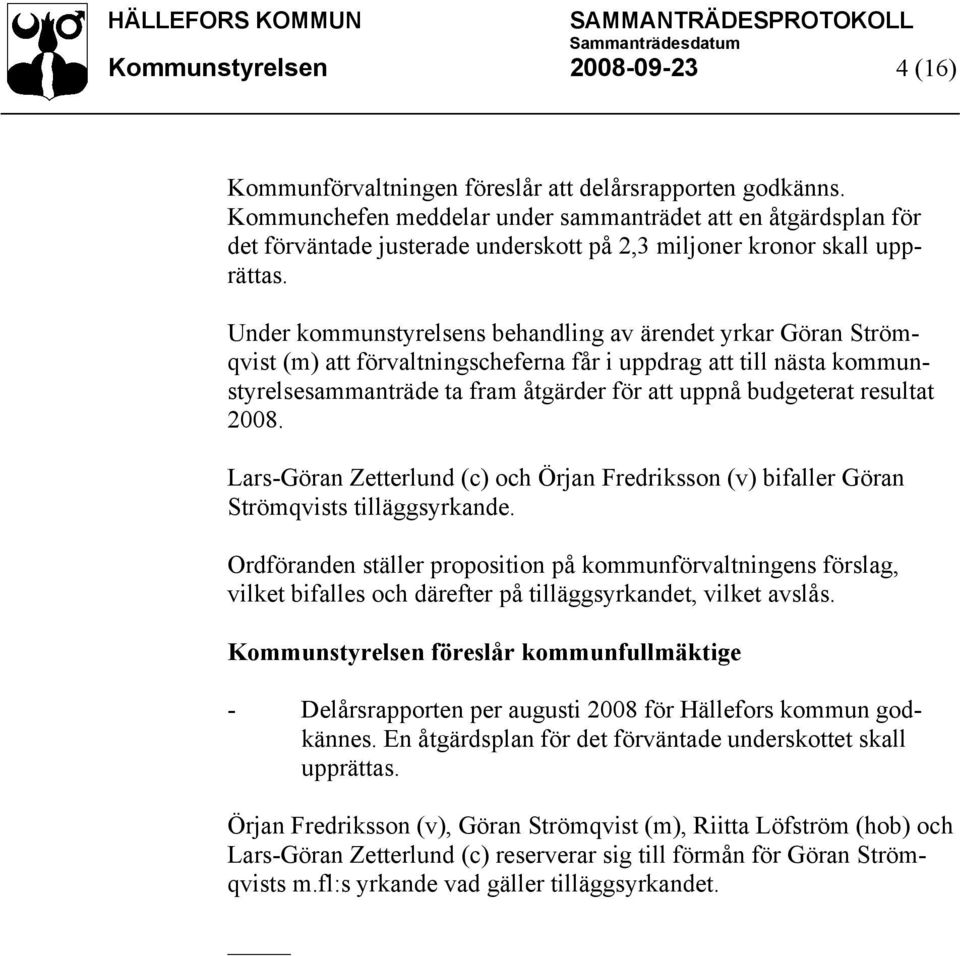 HÄLLEFORS KOMMUN SAMMANTRÄDESPROTOKOLL
Sammanträdesdatum
Kommunstyrelsen 2008-09-23 4 (16)

Kommunförvaltningen föreslår att delårsrapporten godkänns. Kommunchefen meddelar under sammanträdet att en åtgärdsplan för det förväntade justerade underskott på 2,3 miljoner kronor skall upprättas.

Under kommunstyrelsens behandling av ärendet yrkar Göran Strömqvist (m) att förvaltningscheferna får i uppdrag att till nästa kommunstyrelsesammanträde ta fram åtgärder för att uppnå budgeterat resultat 2008.

Lars-Göran Zetterlund (c) och Örjan Fredriksson (v) bifaller Göran Strömqvists tilläggsyrkande.

Ordföranden ställer proposition på kommunförvaltningens förslag, vilket bifalles och därefter på tilläggsyrkandet, vilket avslås.

Kommunstyrelsen föreslår kommunfullmäktige

- Delårsrapporten per augusti 2008 för Hällefors kommun godkännes. En åtgärdsplan för det förväntade underskottet skall upprättas.

Örjan Fredriksson (v), Göran Strömqvist (m), Riitta Löfström (hob) och Lars-Göran Zetterlund (c) reserverar sig till förmån för Göran Strömqvists m.fl:s yrkande vad gäller tilläggsyrkandet.